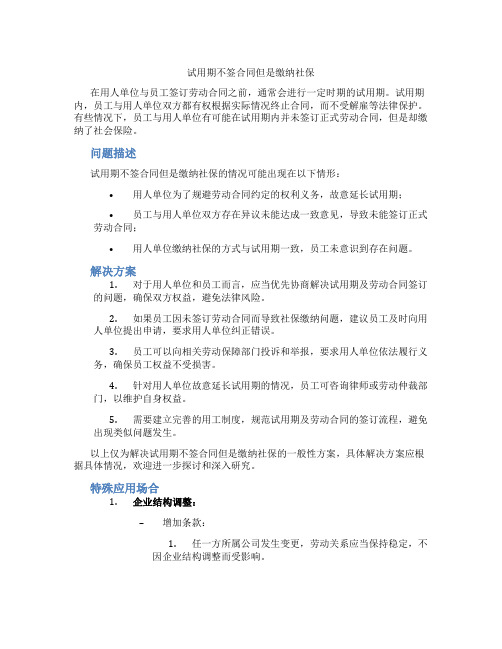 试用期不签合同但是缴纳社保

在用人单位与员工签订劳动合同之前，通常会进行一定时期的试用期。试用期内，员工与用人单位双方都有权根据实际情况终止合同，而不受解雇等法律保护。有些情况下，员工与用人单位有可能在试用期内并未签订正式劳动合同，但是却缴纳了社会保险。

问题描述

试用期不签合同但是缴纳社保的情况可能出现在以下情形：

• 用人单位为了规避劳动合同约定的权利义务，故意延长试用期；

• 员工与用人单位双方存在异议未能达成一致意见，导致未能签订正式劳动合同；

• 用人单位缴纳社保的方式与试用期一致，员工未意识到存在问题。

解决方案

1. 对于用人单位和员工而言，应当优先协商解决试用期及劳动合同签订的问题，确保双方权益，避免法律风险。

2. 如果员工因未签订劳动合同而导致社保缴纳问题，建议员工及时向用人单位提出申请，要求用人单位纠正错误。

3. 员工可以向相关劳动保障部门投诉和举报，要求用人单位依法履行义务，确保员工权益不受损害。

4. 针对用人单位故意延长试用期的情况，员工可咨询律师或劳动仲裁部门，以维护自身权益。

5. 需要建立完善的用工制度，规范试用期及劳动合同的签订流程，避免出现类似问题发生。

以上仅为解决试用期不签合同但是缴纳社保的一般性方案，具体解决方案应根据具体情况，欢迎进一步探讨和深入研究。

特殊应用场合

1. 企业结构调整：

– 增加条款：

1. 任一方所属公司发生变更，劳动关系应当保持稳定，不因企业结构调整而受影响。